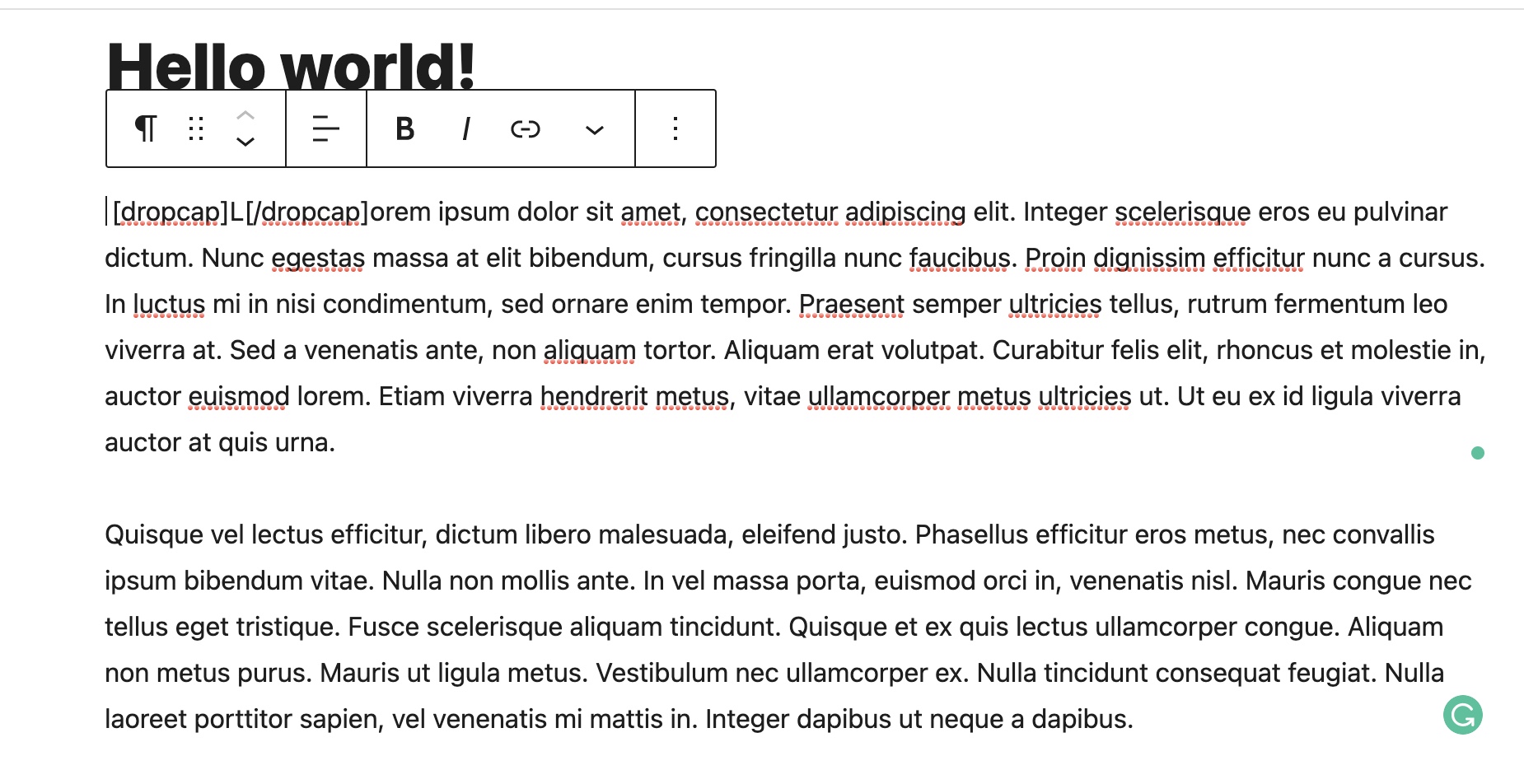 Hello world!

¶ B I

[dropcap]L[/dropcap]orem ipsum dolor sit amet, consectetur adipiscing elit. Integer scelerisque eros eu pulvinar dictum. Nunc egestas massa at elit bibendum, cursus fringilla nunc faucibus. Proin dignissim efficitur nunc a cursus. In luctus mi in nisi condimentum, sed ornare enim tempor. Praesent semper ultricies tellus, rutrum fermentum leo viverra at. Sed a venenatis ante, non aliquam tortor. Aliquam erat volutpat. Curabitur felis elit, rhoncus et molestie in, auctor euismod lorem. Etiam viverra hendrerit metus, vitae ullamcorper metus ultricies ut. Ut eu ex id ligula viverra auctor at quis urna.

Quisque vel lectus efficitur, dictum libero malesuada, eleifend justo. Phasellus efficitur eros metus, nec convallis ipsum bibendum vitae. Nulla non mollis ante. In vel massa porta, euismod orci in, venenatis nisl. Mauris congue nec tellus eget tristique. Fusce scelerisque aliquam tincidunt. Quisque et ex quis lectus ullamcorper congue. Aliquam non metus purus. Mauris ut ligula metus. Vestibulum nec ullamcorper ex. Nulla tincidunt consequat feugiat. Nulla laoreet porttitor sapien, vel venenatis mi mattis in. Integer dapibus ut neque a dapibus.